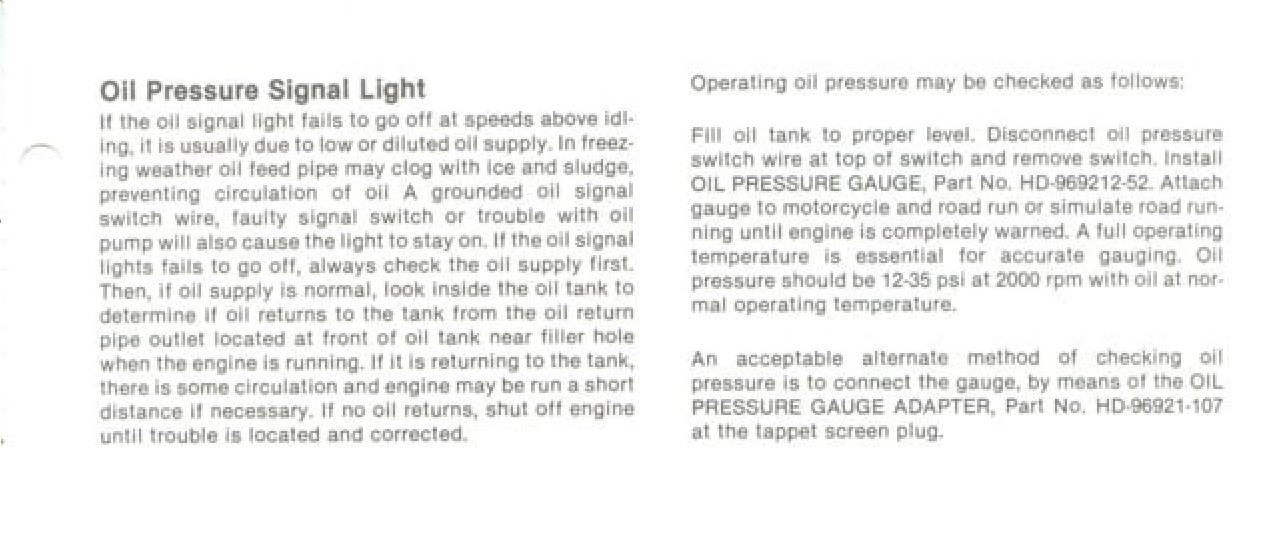 Oil Pressure Signal Light

If the oil signal light fails to go off at speeds above idling, it is usually due to low or diluted oil supply. In freezing weather oil feed pipe may clog with ice and sludge, preventing circulation of oil A grounded oil signal switch wire, faulty signal switch or trouble with oil pump will also cause the light to stay on. If the oil signal lights fails to go off, always check the oil supply first. Then, if oil supply is normal, look inside the oil tank to determine if oil returns to the tank from the oil return pipe outlet located at front of oil tank near filler hole when the engine is running. If it is returning to the tank, there is some circulation and engine may be run a short distance if necessary. If no oil returns, shut off engine until trouble is located and corrected.

Operating oil pressure may be checked as follows:

Fill oil tank to proper level. Disconnect oil pressure switch wire at top of switch and remove switch. Install OIL PRESSURE GAUGE, Part No. HD-969212-52. Attach gauge to motorcycle and road run or simulate road running until engine is completely warned. A full operating temperature is essential for accurate gauging. Oil pressure should be 12-35 psi at 2000 rpm with oil at normal operating temperature.

An acceptable alternate method of checking oil pressure is to connect the gauge, by means of the OIL PRESSURE GAUGE ADAPTER, Part No. HD-96921-107 at the tappet screen plug.